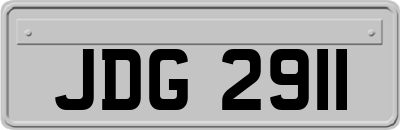 JDG 2911